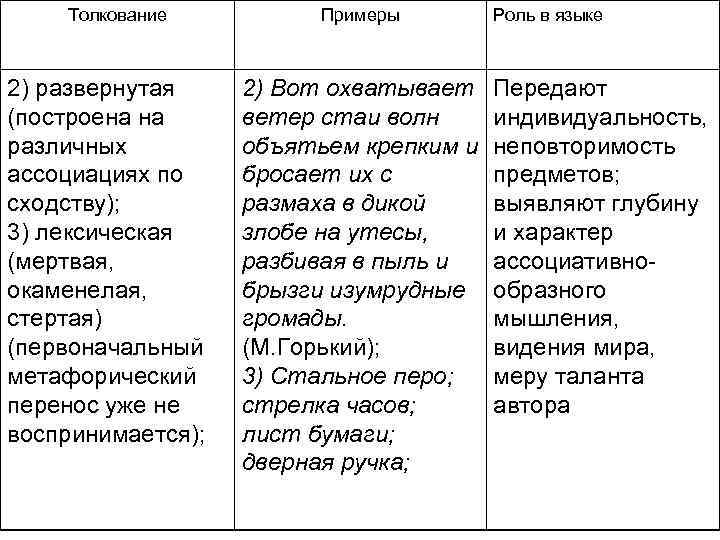 | Толкование | Примеры | Роль в языке |
|---|---|---|
| 2) развернутая (построена на различных ассоциациях по сходству); 3) лексическая (мертвая, окаменелая, стертая) (первоначальный метафорический перенос уже не воспринимается); | 2) Вот охватывает ветер стаи волн объятьем крепким и бросает их с размаха в дикой злобе на утесы, разбивая в пыль и брызги изумрудные громады. (М.Горький); 3) Стальное перо; стрелка часов; лист бумаги; дверная ручка; | Передают индивидуальность, неповторимость предметов; выявляют глубину и характер ассоциативно-образного мышления, видения мира, меру таланта автора |